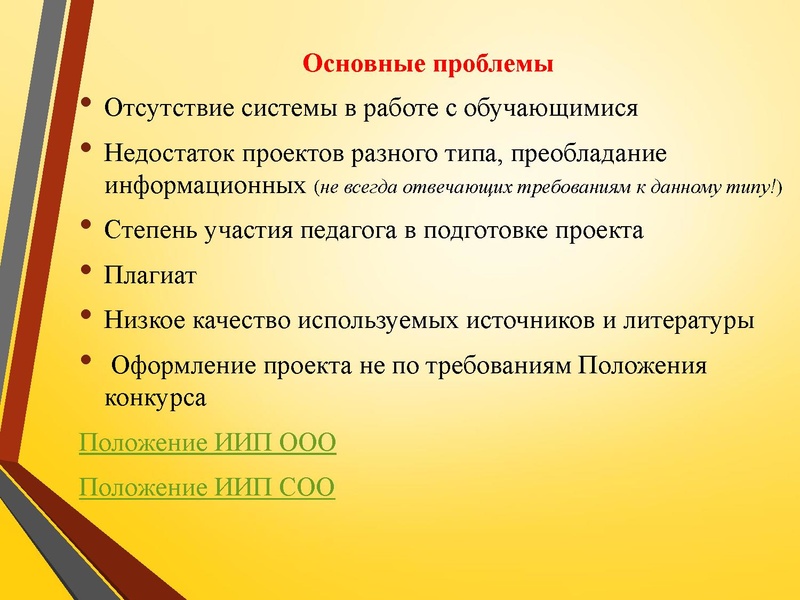 Основные проблемы

• Отсутствие системы в работе с обучающимися

• Недостаток проектов разного типа, преобладание информационных (не всегда отвечающих требованиям к данному типу!)

• Степень участия педагога в подготовке проекта

• Плагиат

• Низкое качество используемых источников и литературы

• Оформление проекта не по требованиям Положения конкурса

Положение ИИП ООО

Положение ИИП СОО